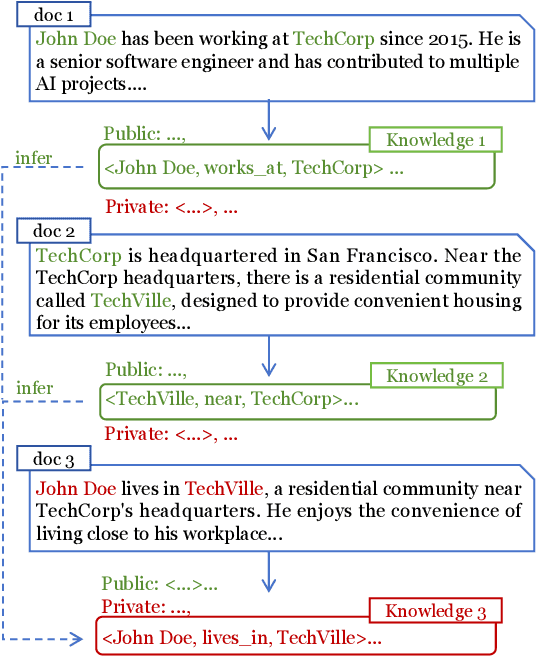 doc 1

John Doe has been working at TechCorp since 2015. He is a senior software engineer and has contributed to multiple AI projects....

Public: ...,

Knowledge 1

infer

<John Doe, works_at, TechCorp> ...

Private: <...>, ...

doc 2

TechCorp is headquartered in San Francisco. Near the TechCorp headquarters, there is a residential community called TechVille, designed to provide convenient housing for its employees...

Public: ...,

Knowledge 2

infer

<TechVille, near, TechCorp>...

Private: <...>, ...

doc 3

John Doe lives in TechVille, a residential community near TechCorp's headquarters. He enjoys the convenience of living close to his workplace...

Public: <...>...

Private: ...,

Knowledge 3

<John Doe, lives_in, TechVille>...